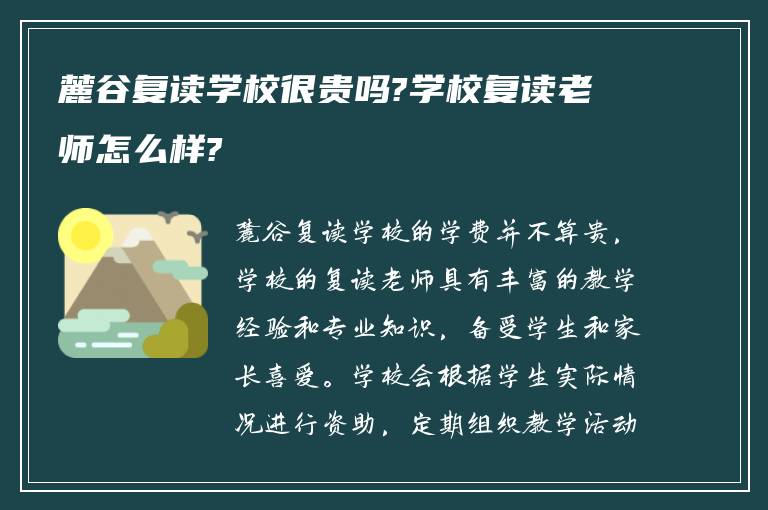 麓谷复读学校很贵吗?学校复读老师怎么样?

麓谷复读学校的学费并不算贵，学校的复读老师具有丰富的教学经验和专业知识，备受学生和家长喜爱。学校会根据学生实际情况进行资助，定期组织教学活动